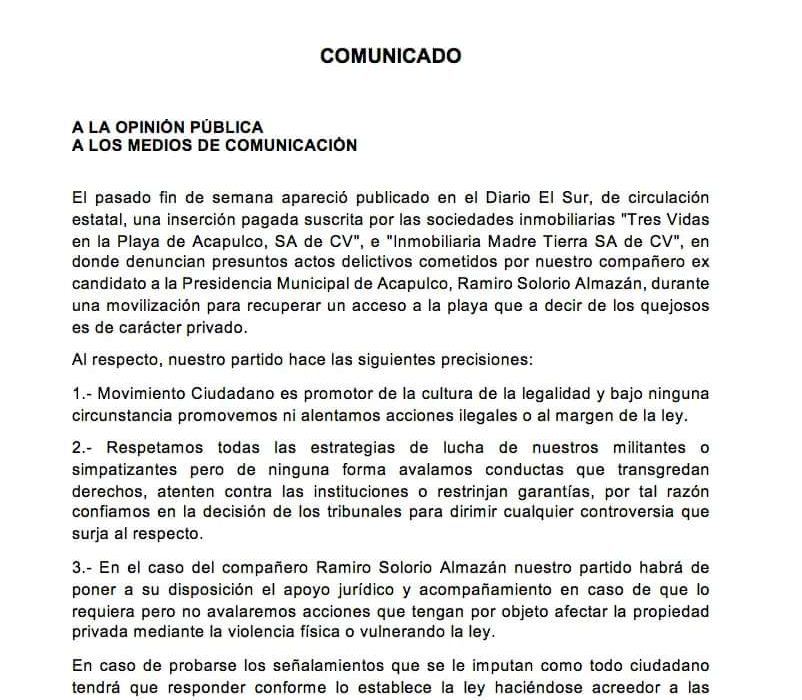 COMUNICADO

A LA OPINIÓN PÚBLICA
A LOS MEDIOS DE COMUNICACIÓN

El pasado fin de semana apareció publicado en el Diario El Sur, de circulación estatal, una inserción pagada suscrita por las sociedades inmobiliarias "Tres Vidas en la Playa de Acapulco, SA de CV", e "Inmobiliaria Madre Tierra SA de CV", en donde denuncian presuntos actos delictivos cometidos por nuestro compañero ex candidato a la Presidencia Municipal de Acapulco, Ramiro Solorio Almazán, durante una movilización para recuperar un acceso a la playa que a decir de los quejosos es de carácter privado.

Al respecto, nuestro partido hace las siguientes precisiones:

1.- Movimiento Ciudadano es promotor de la cultura de la legalidad y bajo ninguna circunstancia promovemos ni alentamos acciones ilegales o al margen de la ley.

2.- Respetamos todas las estrategias de lucha de nuestros militantes o simpatizantes pero de ninguna forma avalamos conductas que transgredan derechos, atenten contra las instituciones o restrinjan garantías, por tal razón confiamos en la decisión de los tribunales para dirimir cualquier controversia que surja al respecto.

3.- En el caso del compañero Ramiro Solorio Almazán nuestro partido habrá de poner a su disposición el apoyo jurídico y acompañamiento en caso de que lo requiera pero no avalaremos acciones que tengan por objeto afectar la propiedad privada mediante la violencia física o vulnerando la ley.

En caso de probarse los señalamientos que se le imputan como todo ciudadano tendrá que responder conforme lo establece la ley haciéndose acreedor a las